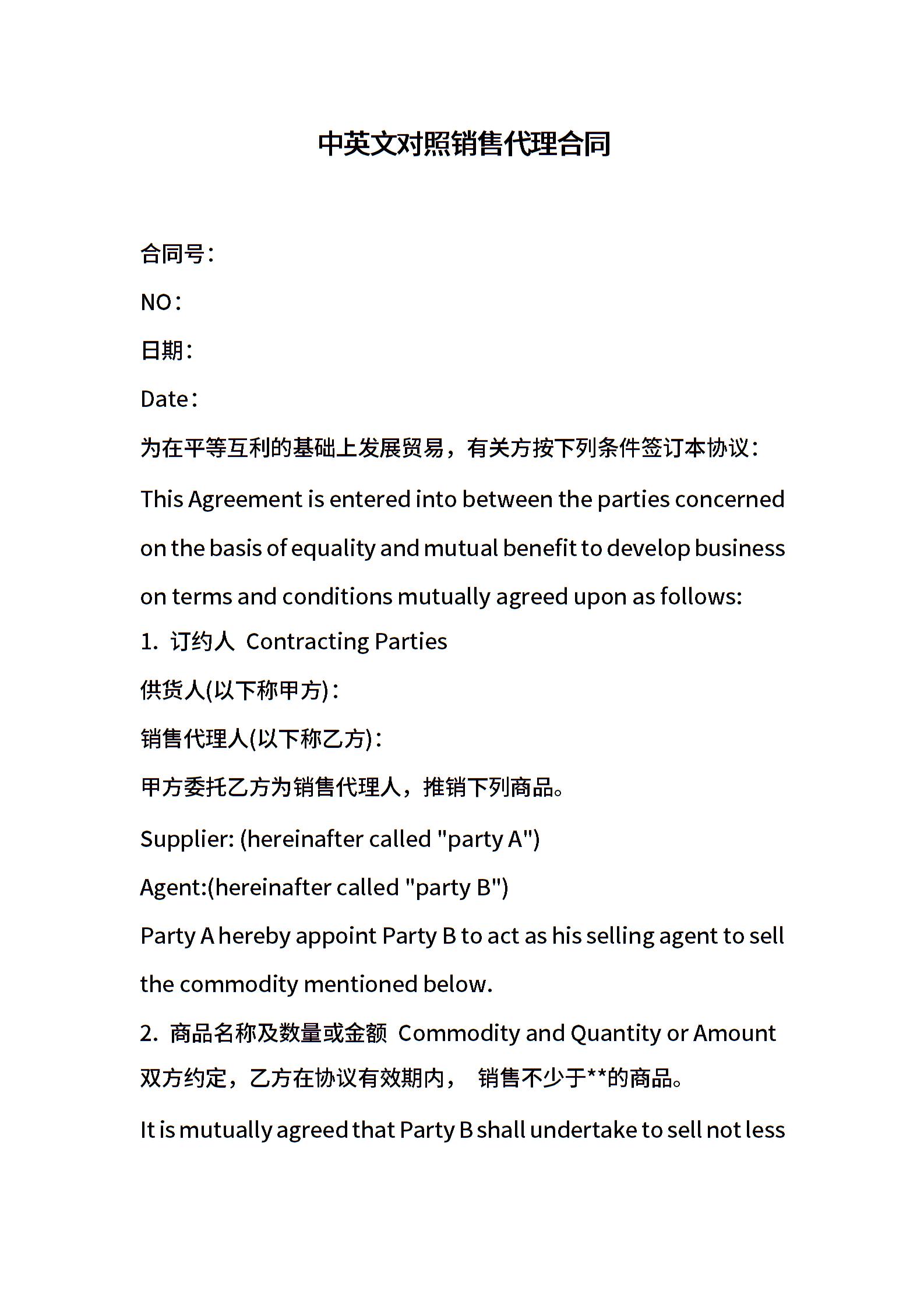 中英文对照销售代理合同

合同号：

NO：

日期：

Date：

为在平等互利的基础上发展贸易，有关方按下列条件签订本协议：

This Agreement is entered into between the parties concerned on the basis of equality and mutual benefit to develop business on terms and conditions mutually agreed upon as follows:

1. 订约人 Contracting Parties

供货人(以下称甲方)：

销售代理人(以下称乙方)：

甲方委托乙方为销售代理人，推销下列商品。

Supplier: (hereinafter called "party A")

Agent:(hereinafter called "party B")

Party A hereby appoint Party B to act as his selling agent to sell the commodity mentioned below.

2. 商品名称及数量或金额 Commodity and Quantity or Amount

双方约定，乙方在协议有效期内， 销售不少于**的商品。

It is mutually agreed that Party B shall undertake to sell not less